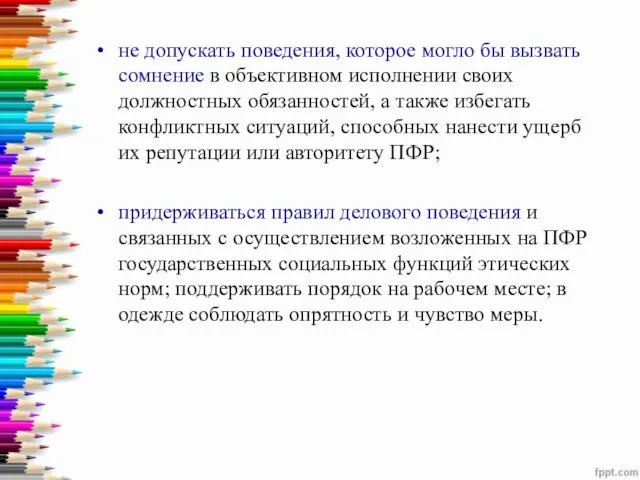 • не допускать поведения, которое могло бы вызвать сомнение в объективном исполнении своих должностных обязанностей, а также избегать конфликтных ситуаций, способных нанести ущерб их репутации или авторитету ПФР;

• придерживаться правил делового поведения и связанных с осуществлением возложенных на ПФР государственных социальных функций этических норм; поддерживать порядок на рабочем месте; в одежде соблюдать опрятность и чувство меры.

fppt.com